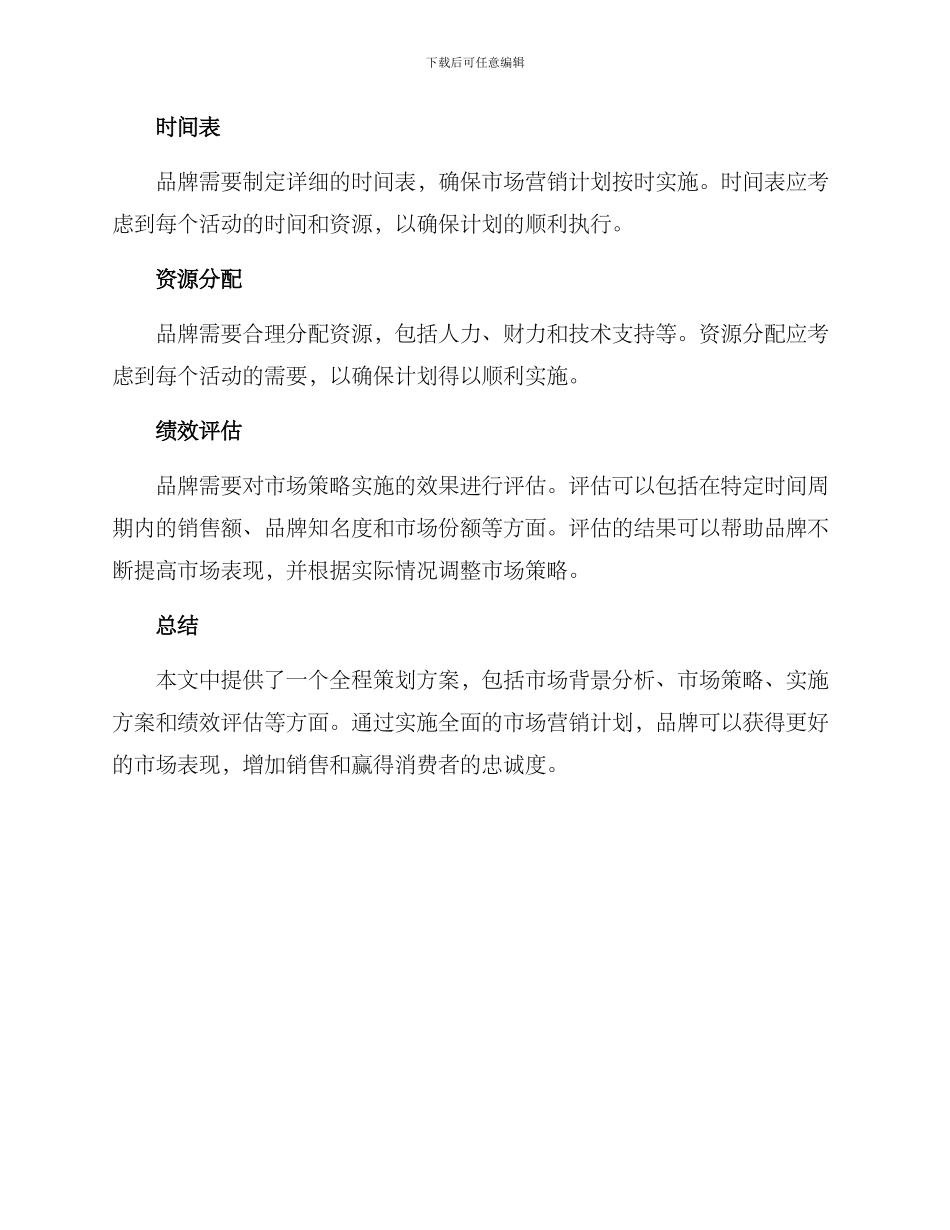 下载后可任意编辑

时间表

品牌需要制定详细的时间表，确保市场营销计划按时实施。时间表应考虑到每个活动的时间和资源，以确保计划的顺利执行。

资源分配

品牌需要合理分配资源，包括人力、财力和技术支持等。资源分配应考虑到每个活动的需要，以确保计划得以顺利实施。

绩效评估

品牌需要对市场策略实施的效果进行评估。评估可以包括在特定时间周期内的销售额、品牌知名度和市场份额等方面。评估的结果可以帮助品牌不断提高市场表现，并根据实际情况调整市场策略。

总结

本文中提供了一个全程策划方案，包括市场背景分析、市场策略、实施方案和绩效评估等方面。通过实施全面的市场营销计划，品牌可以获得更好的市场表现，增加销售和赢得消费者的忠诚度。